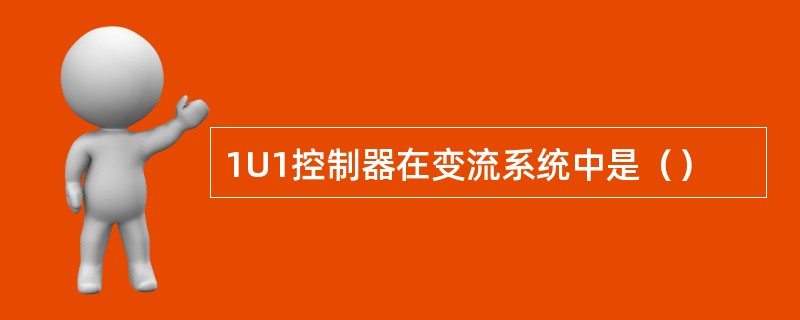 1U1控制器在变流系统中是（）